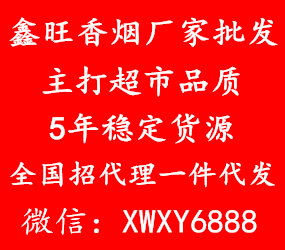 鑫旺香烟厂家批发
主打超市品质
5年稳定货源
全国招代理一件代发
微信：XWXY6888